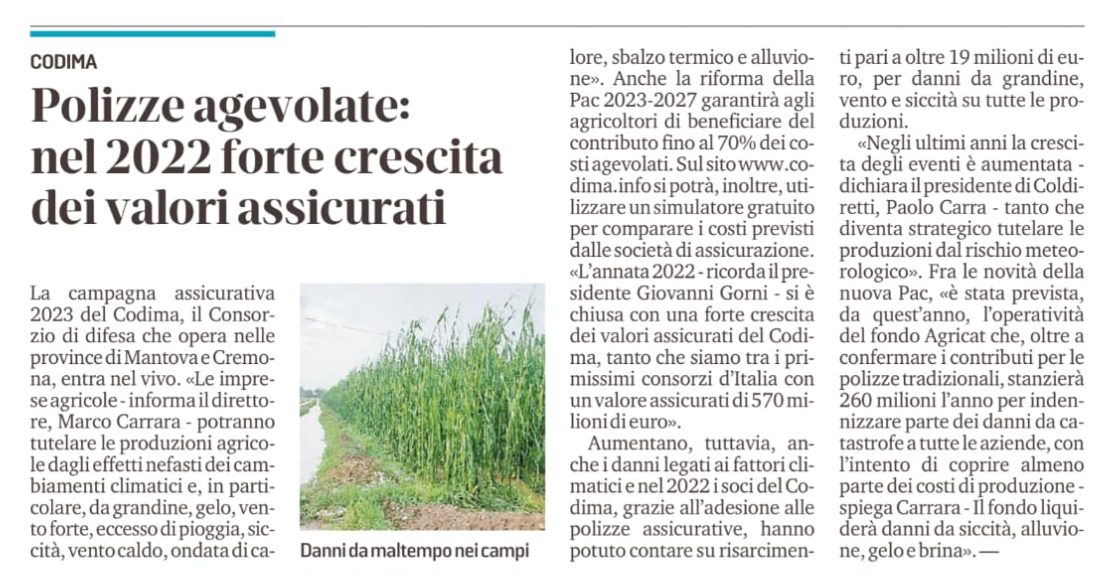 CODIMA

Polizze agevolate: nel 2022 forte crescita dei valori assicurati

La campagna assicurativa 2023 del Codima, il Consorzio di difesa che opera nelle province di Mantova e Cremona, entra nel vivo. «Le imprese agricole - informa il direttore, Marco Carrara - potranno tutelare le produzioni agricole dagli effetti nefasti dei cambiamenti climatici e, in particolare, da grandine, gelo, vento forte, eccesso di pioggia, siccità, vento caldo, ondata di calore, sbalzo termico e alluvione». Anche la riforma della Pac 2023-2027 garantirà agli agricoltori di beneficiare del contributo fino al 70% dei costi agevolati. Sul sito www.codima.info si potrà, inoltre, utilizzare un simulatore gratuito per comparare i costi previsti dalle società di assicurazione. «L'annata 2022 - ricorda il presidente Giovanni Gorni - si è chiusa con una forte crescita dei valori assicurati del Codima, tanto che siamo tra i primissimi consorzi d'Italia con un valore assicurati di 570 milioni di euro».

Aumentano, tuttavia, anche i danni legati ai fattori climatici e nel 2022 i soci del Codima, grazie all'adesione alle polizze assicurative, hanno potuto contare su risarcimenti pari a oltre 19 milioni di euro, per danni da grandine, vento e siccità su tutte le produzioni.

«Negli ultimi anni la crescita degli eventi è aumentata - dichiara il presidente di Coldiretti, Paolo Carra - tanto che diventa strategico tutelare le produzioni dal rischio meteorologico». Fra le novità della nuova Pac, «è stata prevista, da quest'anno, l'operatività del fondo Agricat che, oltre a confermare i contributi per le polizze tradizionali, stanzierà 260 milioni l'anno per indennizzare parte dei danni da catastrofe a tutte le aziende, con l'intento di coprire almeno parte dei costi di produzione - spiega Carrara - Il fondo liquiderà danni da siccità, alluvione, gelo e brina». —

Danni da maltempo nei campi